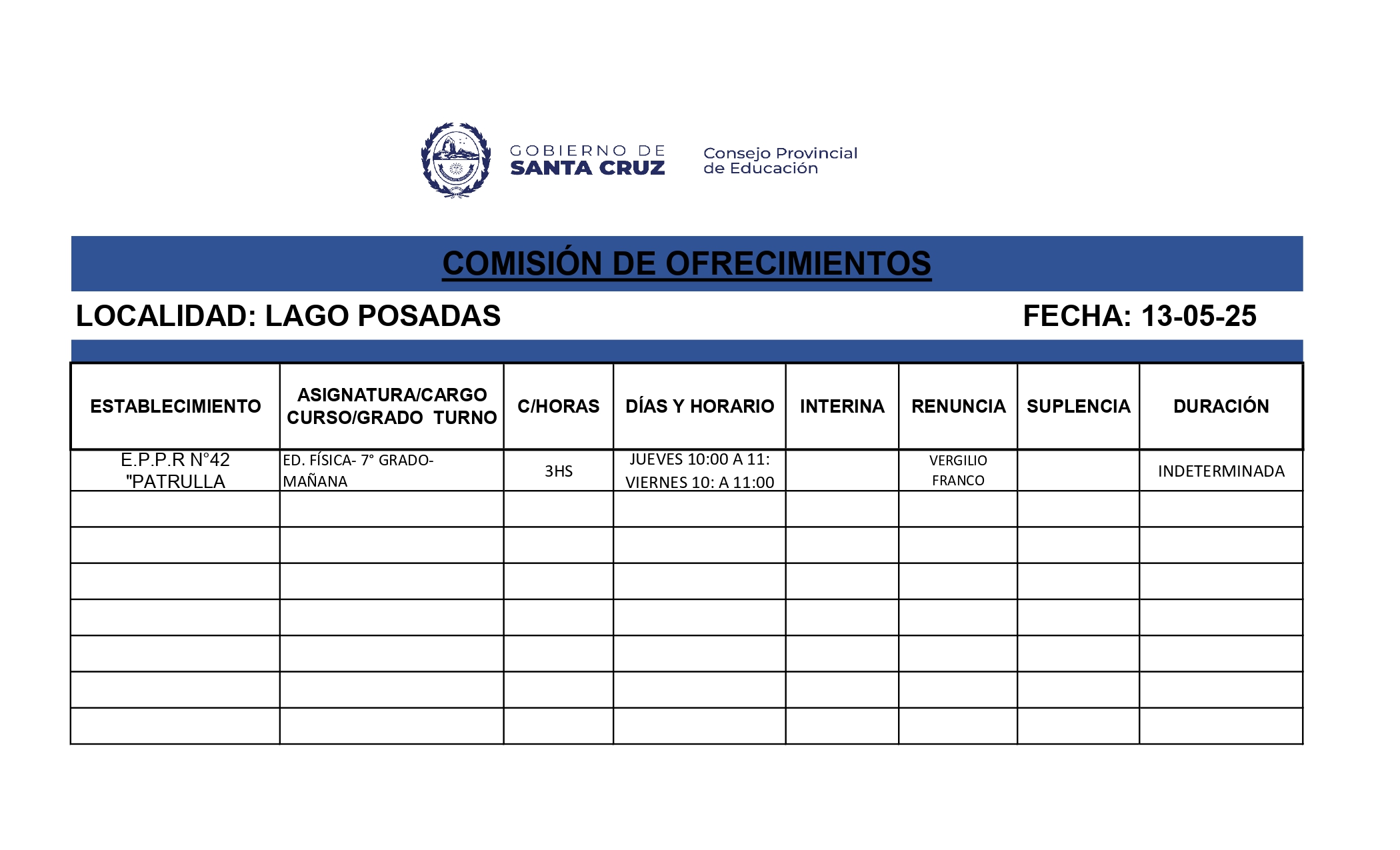 GOBIERNO DE SANTA CRUZ

Consejo Provincial de Educación

COMISIÓN DE OFRECIMIENTOS

LOCALIDAD: LAGO POSADAS

FECHA: 13-05-25

| ESTABLECIMIENTO | ASIGNATURA/CARGO CURSO/GRADO TURNO | C/HORAS | DÍAS Y HORARIO | INTERINA | RENUNCIA | SUPLENCIA | DURACIÓN |
|---|---|---|---|---|---|---|---|
| E.P.P.R N°42 "PATRULLA | ED. FÍSICA- 7° GRADO- MAÑANA | 3HS | JUEVES 10:00 A 11: VIERNES 10: A 11:00 | | VERGILIO FRANCO | | INDETERMINADA |
| | | | | | | | |
| | | | | | | | |
| | | | | | | | |
| | | | | | | | |
| | | | | | | | |
| | | | | | | | |
| | | | | | | | |